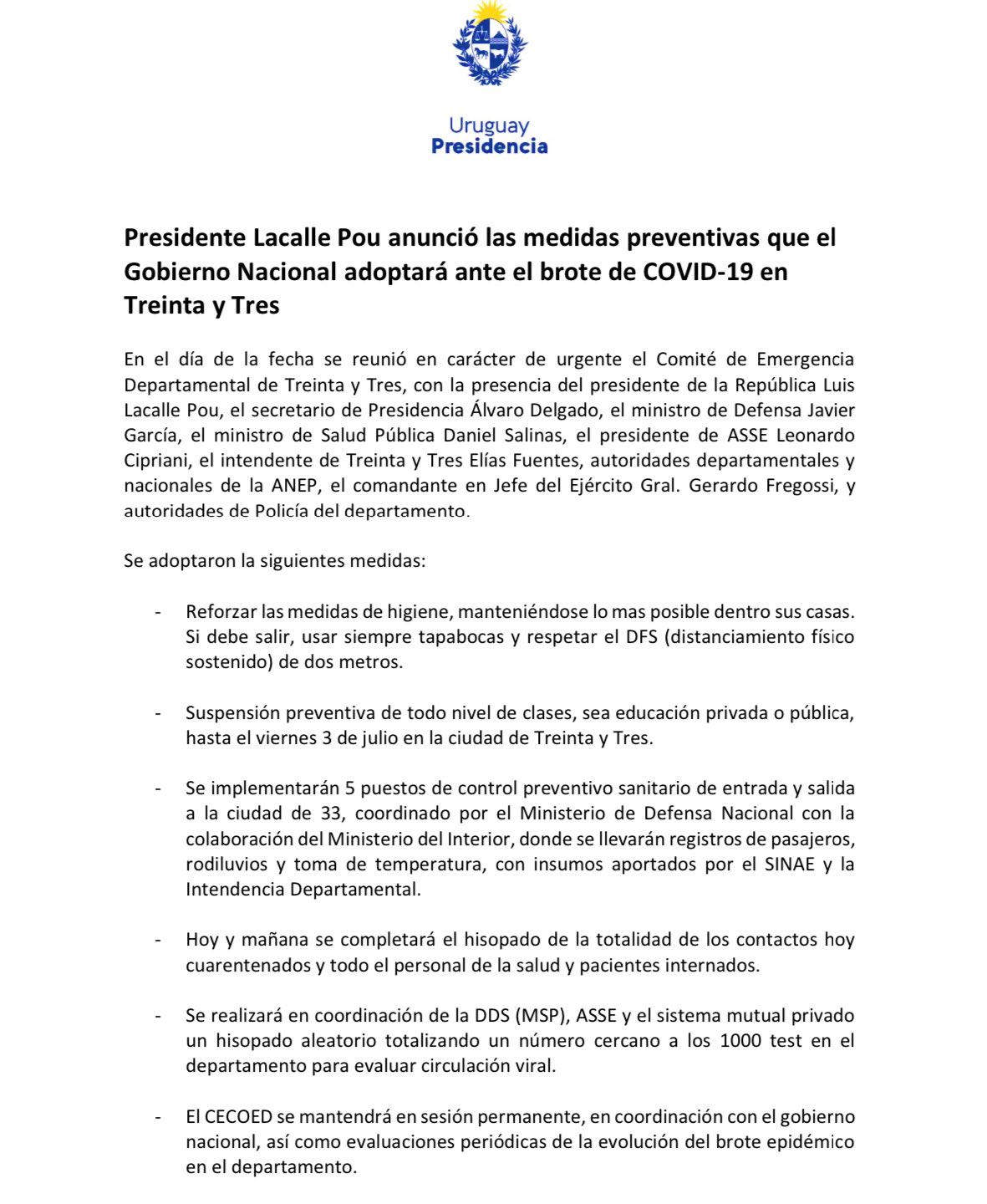 Uruguay
Presidencia

Presidente Lacalle Pou anunció las medidas preventivas que el Gobierno Nacional adoptará ante el brote de COVID-19 en Treinta y Tres

En el día de la fecha se reunió en carácter de urgente el Comité de Emergencia Departamental de Treinta y Tres, con la presencia del presidente de la República Luis Lacalle Pou, el secretario de Presidencia Álvaro Delgado, el ministro de Defensa Javier García, el ministro de Salud Pública Daniel Salinas, el presidente de ASSE Leonardo Cipriani, el intendente de Treinta y Tres Elías Fuentes, autoridades departamentales y nacionales de la ANEP, el comandante en Jefe del Ejército Gral. Gerardo Fregossi, y autoridades de Policía del departamento.

Se adoptaron la siguientes medidas:

- Reforzar las medidas de higiene, manteniéndose lo mas posible dentro sus casas. Si debe salir, usar siempre tapabocas y respetar el DFS (distanciamiento físico sostenido) de dos metros.

- Suspensión preventiva de todo nivel de clases, sea educación privada o pública, hasta el viernes 3 de julio en la ciudad de Treinta y Tres.

- Se implementarán 5 puestos de control preventivo sanitario de entrada y salida a la ciudad de 33, coordinado por el Ministerio de Defensa Nacional con la colaboración del Ministerio del Interior, donde se llevarán registros de pasajeros, rodiluvios y toma de temperatura, con insumos aportados por el SINAE y la Intendencia Departamental.

- Hoy y mañana se completará el hisopado de la totalidad de los contactos hoy cuarentenados y todo el personal de la salud y pacientes internados.

- Se realizará en coordinación de la DDS (MSP), ASSE y el sistema mutual privado un hisopado aleatorio totalizando un número cercano a los 1000 test en el departamento para evaluar circulación viral.

- El CECOED se mantendrá en sesión permanente, en coordinación con el gobierno nacional, así como evaluaciones periódicas de la evolución del brote epidémico en el departamento.